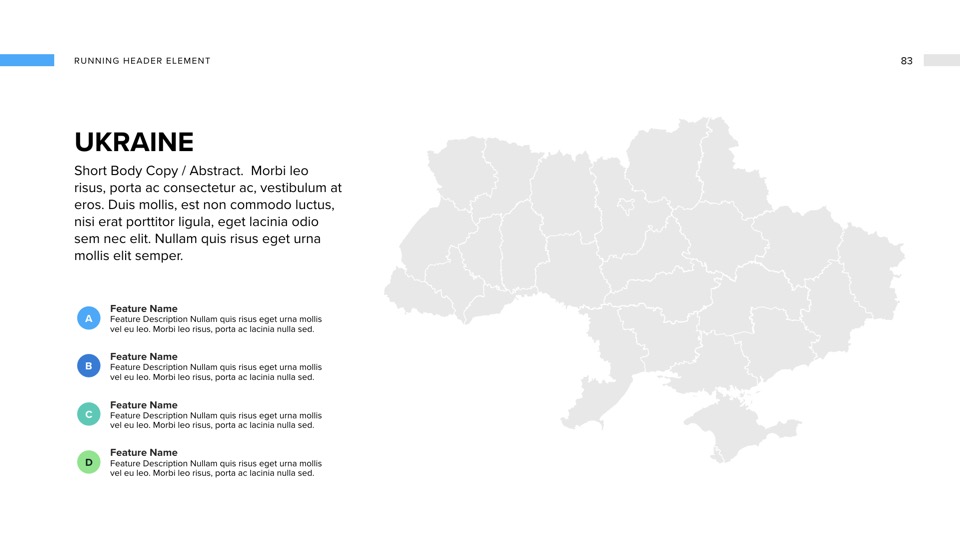 RUNNING HEADER ELEMENT

83

UKRAINE

Short Body Copy / Abstract. Morbi leo risus, porta ac consectetur ac, vestibulum at eros. Duis mollis, est non commodo luctus, nisi erat porttitor ligula, eget lacinia odio sem nec elit. Nullam quis risus eget urna mollis elit semper.

A
Feature Name
Feature Description Nullam quis risus eget urna mollis vel eu leo. Morbi leo risus, porta ac lacinia nulla sed.

B
Feature Name
Feature Description Nullam quis risus eget urna mollis vel eu leo. Morbi leo risus, porta ac lacinia nulla sed.

C
Feature Name
Feature Description Nullam quis risus eget urna mollis vel eu leo. Morbi leo risus, porta ac lacinia nulla sed.

D
Feature Name
Feature Description Nullam quis risus eget urna mollis vel eu leo. Morbi leo risus, porta ac lacinia nulla sed.